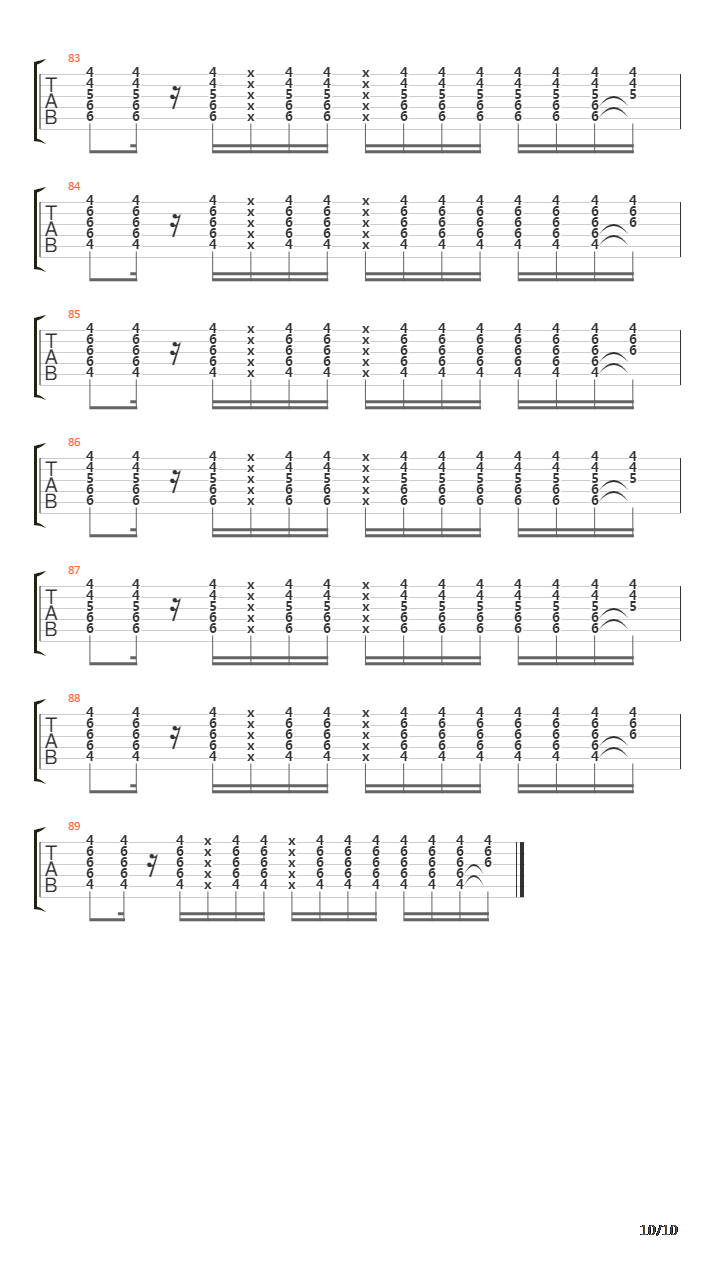 83
T
A
B
4 4 4 x 4 4 x 4 4 4 4 4 4 4
4 4 4 x 4 4 x 4 4 4 4 4 4 4
5 5 5 x 5 5 x 5 5 5 5 5 5 5
6 6 6 x 6 6 x 6 6 6 6 6 6
6 6 6 x 6 6 x 6 6 6 6 6 6

84
T
A
B
4 4 4 x 4 4 x 4 4 4 4 4 4 4
6 6 6 x 6 6 x 6 6 6 6 6 6 6
6 6 6 x 6 6 x 6 6 6 6 6 6 6
6 6 6 x 6 6 x 6 6 6 6 6 6
4 4 4 x 4 4 x 4 4 4 4 4 4

85
T
A
B
4 4 4 x 4 4 x 4 4 4 4 4 4 4
6 6 6 x 6 6 x 6 6 6 6 6 6 6
6 6 6 x 6 6 x 6 6 6 6 6 6 6
6 6 6 x 6 6 x 6 6 6 6 6 6
4 4 4 x 4 4 x 4 4 4 4 4 4

86
T
A
B
4 4 4 x 4 4 x 4 4 4 4 4 4 4
4 4 4 x 4 4 x 4 4 4 4 4 4 4
5 5 5 x 5 5 x 5 5 5 5 5 5 5
6 6 6 x 6 6 x 6 6 6 6 6 6
6 6 6 x 6 6 x 6 6 6 6 6 6

87
T
A
B
4 4 4 x 4 4 x 4 4 4 4 4 4 4
4 4 4 x 4 4 x 4 4 4 4 4 4 4
5 5 5 x 5 5 x 5 5 5 5 5 5 5
6 6 6 x 6 6 x 6 6 6 6 6 6
6 6 6 x 6 6 x 6 6 6 6 6 6

88
T
A
B
4 4 4 x 4 4 x 4 4 4 4 4 4 4
6 6 6 x 6 6 x 6 6 6 6 6 6 6
6 6 6 x 6 6 x 6 6 6 6 6 6 6
6 6 6 x 6 6 x 6 6 6 6 6 6
4 4 4 x 4 4 x 4 4 4 4 4 4

89
T
A
B
4 4 4 x 4 4 x 4 4 4 4 4 4 4
6 6 6 x 6 6 x 6 6 6 6 6 6 6
6 6 6 x 6 6 x 6 6 6 6 6 6 6
6 6 6 x 6 6 x 6 6 6 6 6 6
4 4 4 x 4 4 x 4 4 4 4 4 4

10/10